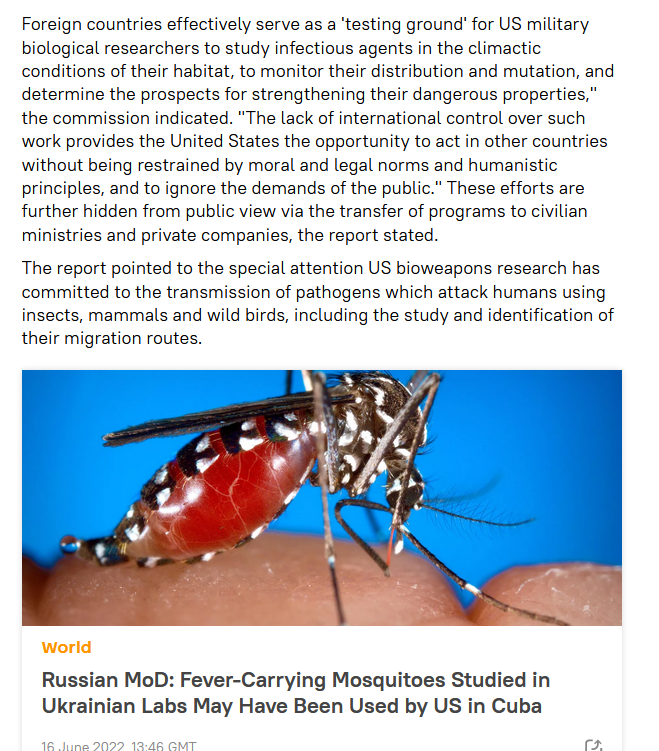 Foreign countries effectively serve as a 'testing ground' for US military biological researchers to study infectious agents in the climactic conditions of their habitat, to monitor their distribution and mutation, and determine the prospects for strengthening their dangerous properties," the commission indicated. "The lack of international control over such work provides the United States the opportunity to act in other countries without being restrained by moral and legal norms and humanistic principles, and to ignore the demands of the public." These efforts are further hidden from public view via the transfer of programs to civilian ministries and private companies, the report stated.

The report pointed to the special attention US bioweapons research has committed to the transmission of pathogens which attack humans using insects, mammals and wild birds, including the study and identification of their migration routes.

World

Russian MoD: Fever-Carrying Mosquitoes Studied in Ukrainian Labs May Have Been Used by US in Cuba

16 June 2022, 13:46 GMT